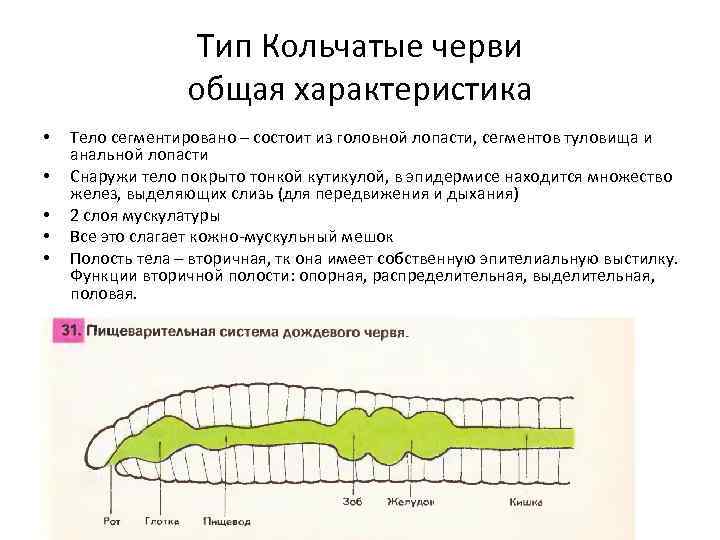 Тип Кольчатые черви
общая характеристика

• Тело сегментировано – состоит из головной лопасти, сегментов туловища и анальной лопасти
• Снаружи тело покрыто тонкой кутикулой, в эпидермисе находится множество желез, выделяющих слизь (для передвижения и дыхания)
• 2 слоя мускулатуры
• Все это слагает кожно-мускульный мешок
• Полость тела – вторичная, тк она имеет собственную эпителиальную выстилку. Функции вторичной полости: опорная, распределительная, выделительная, половая.

31. Пищеварительная система дождевого червя.

Рот
Глотка
Пищевод
Зоб
Желудок
Кишка